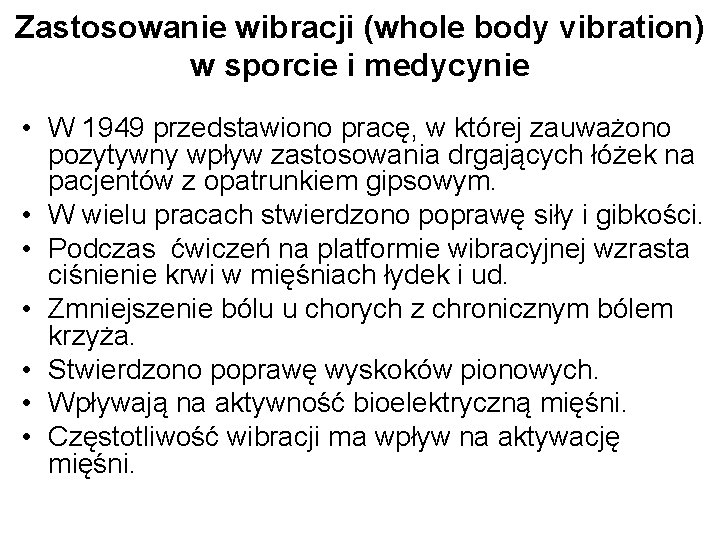 Zastosowanie wibracji (whole body vibration) w sporcie i medycynie

• W 1949 przedstawiono pracę, w której zauważono pozytywny wpływ zastosowania drgających łóżek na pacjentów z opatrunkiem gipsowym.
• W wielu pracach stwierdzono poprawę siły i gibkości.
• Podczas ćwiczeń na platformie wibracyjnej wzrasta ciśnienie krwi w mięśniach łydek i ud.
• Zmniejszenie bólu u chorych z chronicznym bólem krzyża.
• Stwierdzono poprawę wyskoków pionowych.
• Wpływają na aktywność bioelektryczną mięśni.
• Częstotliwość wibracji ma wpływ na aktywację mięśni.